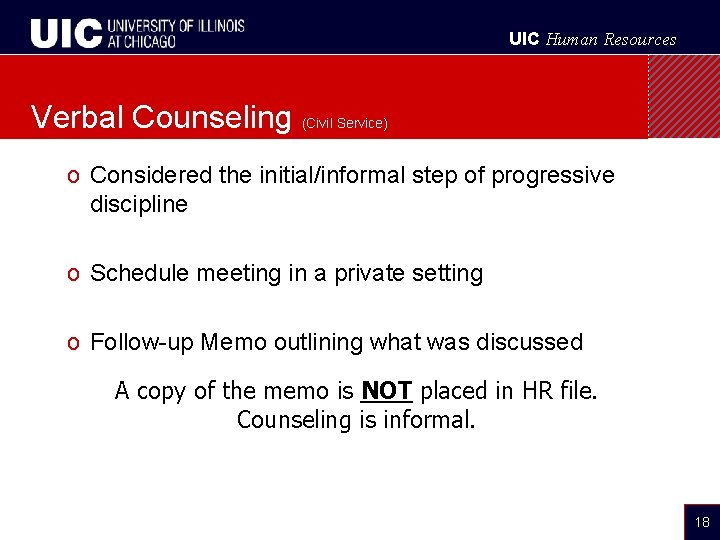 UIC UNIVERSITY OF ILLINOIS AT CHICAGO

UIC Human Resources

Verbal Counseling (Civil Service)

o Considered the initial/informal step of progressive discipline

o Schedule meeting in a private setting

o Follow-up Memo outlining what was discussed

A copy of the memo is NOT placed in HR file. Counseling is informal.

18